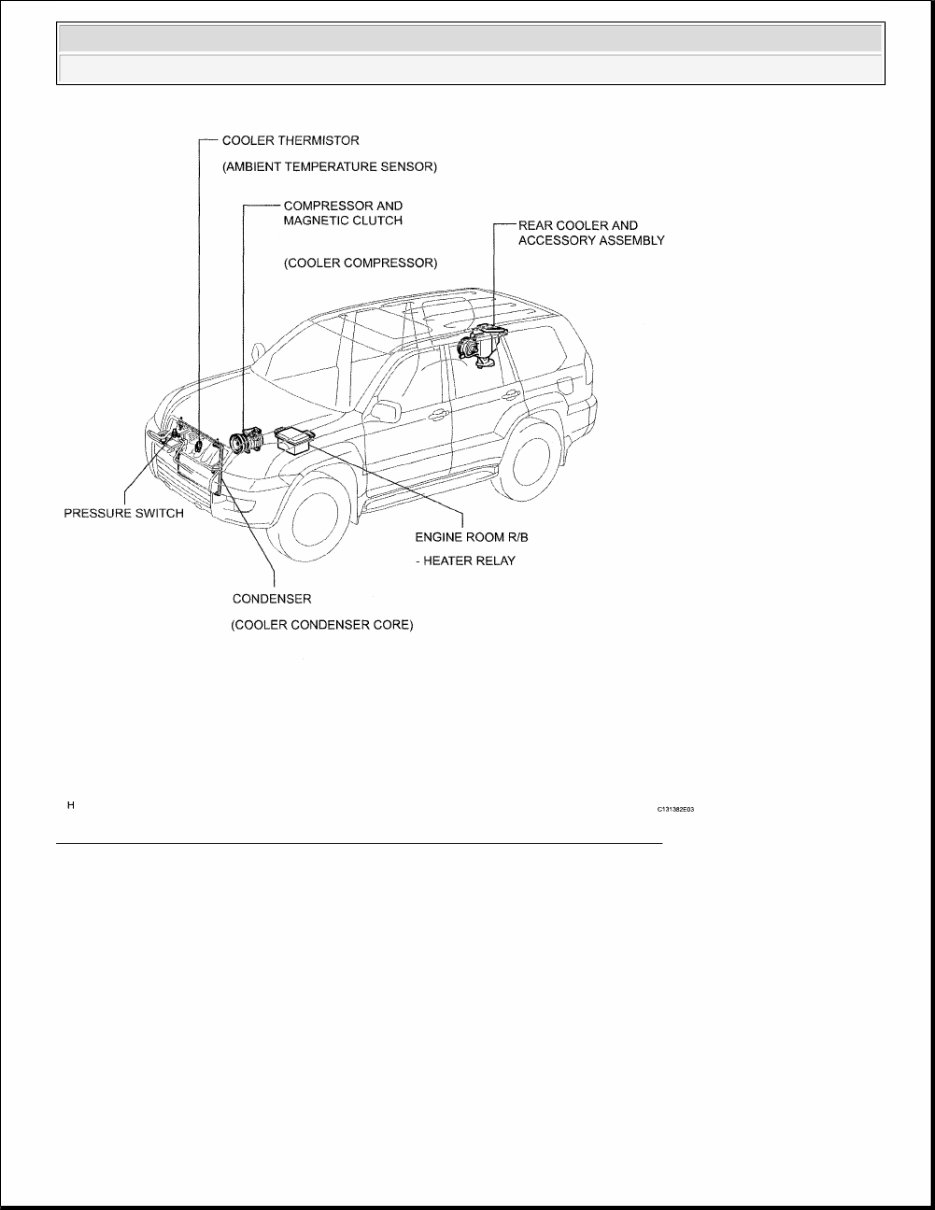 COOLER THERMISTOR

(AMBIENT TEMPERATURE SENSOR)

COMPRESSOR AND MAGNETIC CLUTCH

(COOLER COMPRESSOR)

REAR COOLER AND ACCESSORY ASSEMBLY

PRESSURE SWITCH

ENGINE ROOM R/B

- HEATER RELAY

CONDENSER

(COOLER CONDENSER CORE)

H

C131382E03